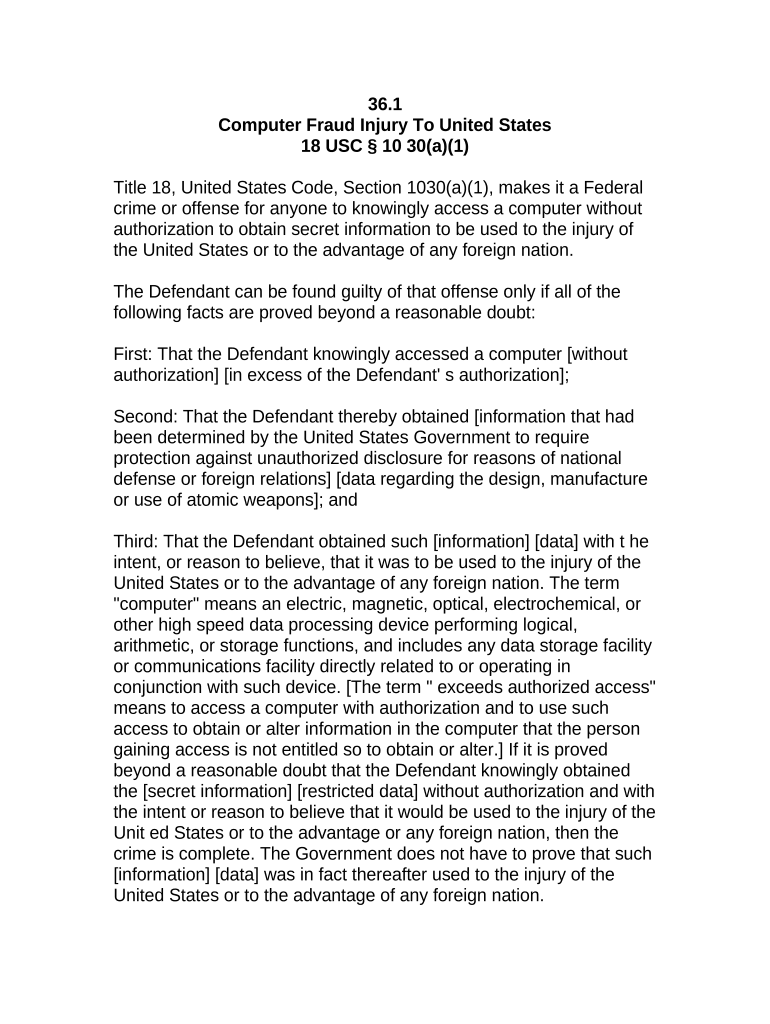 36.1
Computer Fraud Injury To United States
18 USC § 10 30(a)(1)

Title 18, United States Code, Section 1030(a)(1), makes it a Federal crime or offense for anyone to knowingly access a computer without authorization to obtain secret information to be used to the injury of the United States or to the advantage of any foreign nation.

The Defendant can be found guilty of that offense only if all of the following facts are proved beyond a reasonable doubt:

First: That the Defendant knowingly accessed a computer [without authorization] [in excess of the Defendant' s authorization];

Second: That the Defendant thereby obtained [information that had been determined by the United States Government to require protection against unauthorized disclosure for reasons of national defense or foreign relations] [data regarding the design, manufacture or use of atomic weapons]; and

Third: That the Defendant obtained such [information] [data] with t he intent, or reason to believe, that it was to be used to the injury of the United States or to the advantage of any foreign nation. The term "computer" means an electric, magnetic, optical, electrochemical, or other high speed data processing device performing logical, arithmetic, or storage functions, and includes any data storage facility or communications facility directly related to or operating in conjunction with such device. [The term " exceeds authorized access" means to access a computer with authorization and to use such access to obtain or alter information in the computer that the person gaining access is not entitled so to obtain or alter.] If it is proved beyond a reasonable doubt that the Defendant knowingly obtained the [secret information] [restricted data] without authorization and with the intent or reason to believe that it would be used to the injury of the Unit ed States or to the advantage or any foreign nation, then the crime is complete. The Government does not have to prove that such [information] [data] was in fact thereafter used to the injury of the United States or to the advantage of any foreign nation.